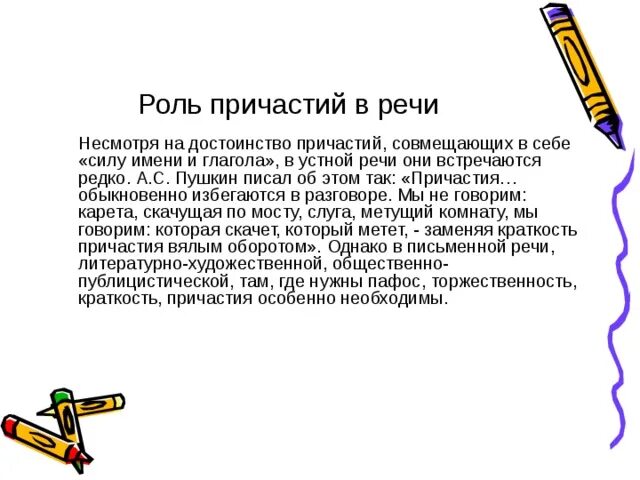 Роль причастий в речи

Несмотря на достоинство причастий, совмещающих в себе «силу имени и глагола», в устной речи они встречаются редко. А.С. Пушкин писал об этом так: «Причастия… обыкновенно избегаются в разговоре. Мы не говорим: карета, скачущая по мосту, слуга, метущий комнату, мы говорим: которая скачет, который метет, - заменяя краткость причастия вялым оборотом». Однако в письменной речи, литературно-художественной, общественно-публицистической, там, где нужны пафос, торжественность, краткость, причастия особенно необходимы.